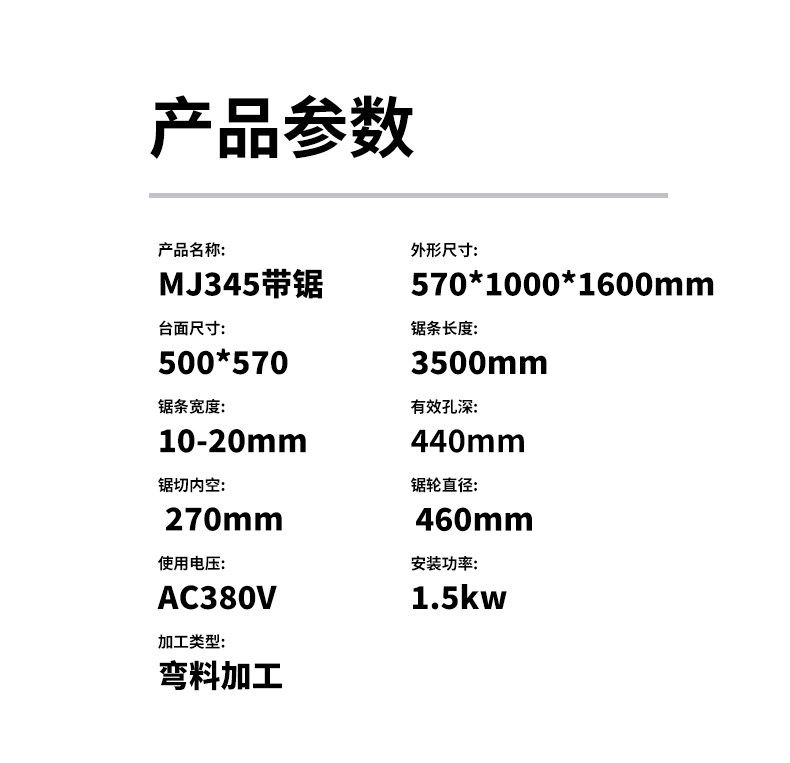 产品参数

产品名称:
MJ345带锯

台面尺寸:
500*570

锯条宽度:
10-20mm

锯切内空:
270mm

使用电压:
AC380V

加工类型:
弯料加工

外形尺寸:
570*1000*1600mm

锯条长度:
3500mm

有效孔深:
440mm

锯轮直径:
460mm

安装功率:
1.5kw